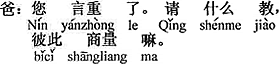 爸：您 言重 了。请 什么 教，
Nín yánzhòng le Qǐng shénme jiào
彼此 商量 嘛。
bǐcǐ shāngliang ma